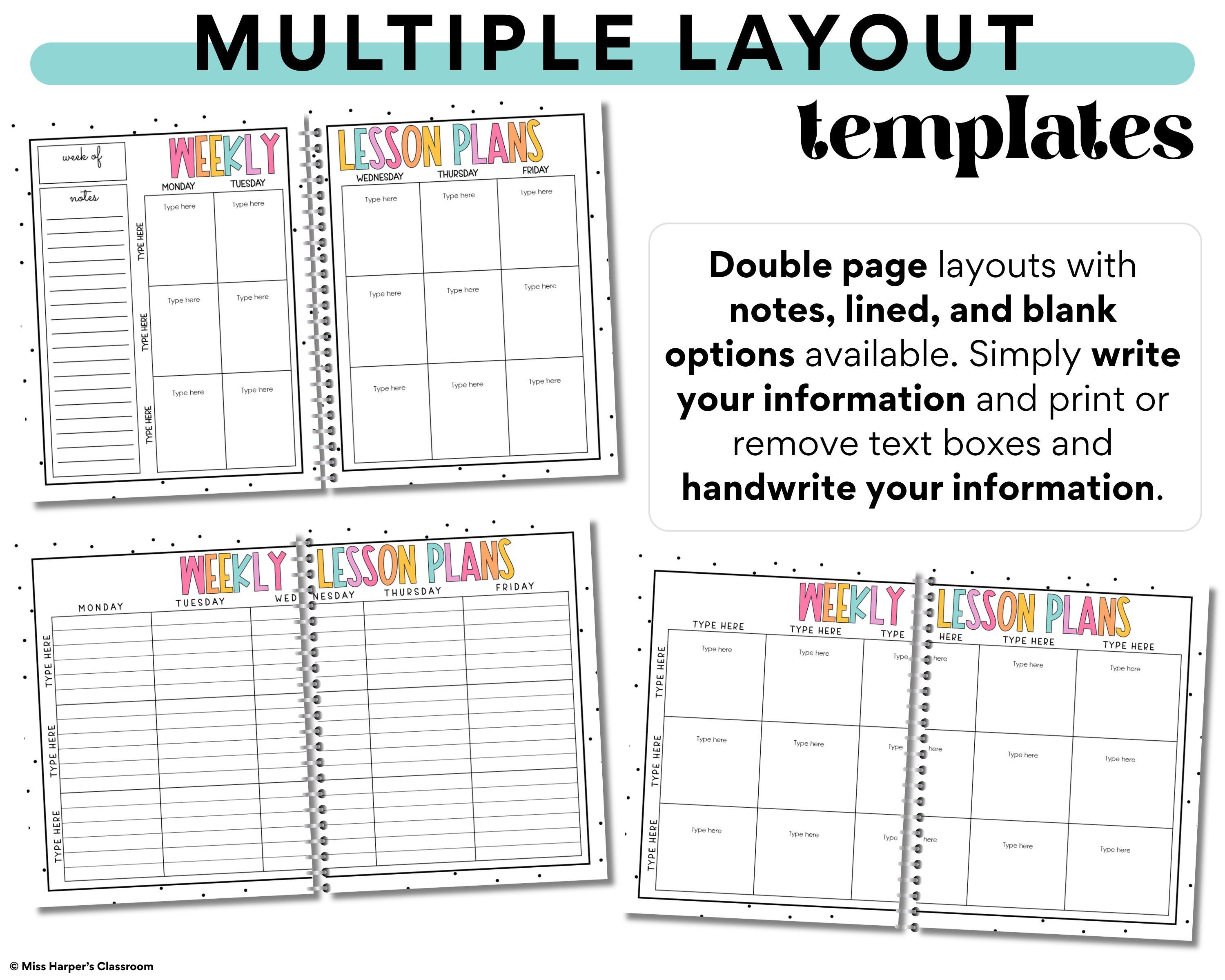 MULTIPLE LAYOUT

templates

week of

notes

WEEKLY

MONDAY TUESDAY

TYPE HERE

Type here Type here

TYPE HERE

Type here Type here

TYPE HERE

Type here Type here

LESSON PLANS

WEDNESDAY THURSDAY FRIDAY

Type here Type here Type here

Type here Type here Type here

Type here Type here Type here

Double page layouts with notes, lined, and blank options available. Simply write your information and print or remove text boxes and handwrite your information.

WEEKLY

MONDAY TUESDAY WED

TYPE HERE

TYPE HERE

TYPE HERE

LESSON PLANS

NESDAY THURSDAY FRIDAY

WEEKLY

TYPE HERE TYPE HERE TYPE

TYPE HERE

Type here Type here Type

TYPE HERE

Type here Type here Type

TYPE HERE

Type here Type here Type

LESSON PLANS

HERE TYPE HERE TYPE HERE

here Type here Type here

here Type here Type here

here Type here Type here

© Miss Harper's Classroom